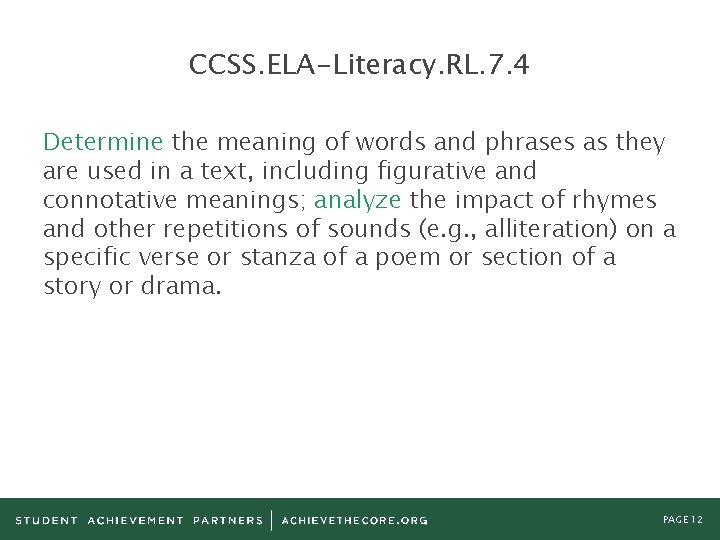 CCSS.ELA-Literacy.RL.7.4

Determine the meaning of words and phrases as they are used in a text, including figurative and connotative meanings; analyze the impact of rhymes and other repetitions of sounds (e.g., alliteration) on a specific verse or stanza of a poem or section of a story or drama.

STUDENT ACHIEVEMENT PARTNERS | ACHIEVETHECORE.ORG

PAGE 12